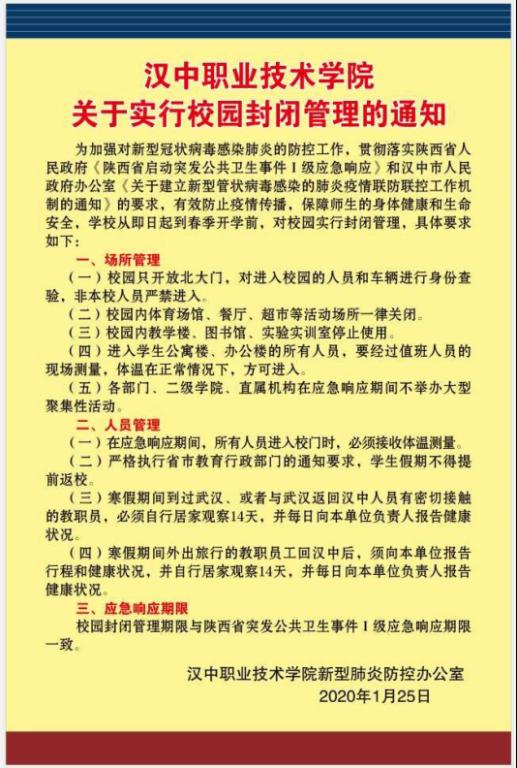 汉中职业技术学院
关于实行校园封闭管理的通知

为加强对新型冠状病毒感染肺炎的防控工作，贯彻落实陕西省人民政府《陕西省启动突发公共卫生事件Ⅰ级应急响应》和汉中市人民政府办公室《关于建立新型管状病毒感染的肺炎疫情联防联控工作机制的通知》的要求，有效防止疫情传播，保障师生的身体健康和生命安全，学校从即日起到春季开学前，对校园实行封闭管理，具体要求如下：

一、场所管理

（一）校园只开放北大门，对进入校园的人员和车辆进行身份查验，非本校人员严禁进入。

（二）校园内体育场馆、餐厅、超市等活动场所一律关闭。

（三）校园内教学楼、图书馆、实验实训室停止使用。

（四）进入学生公寓楼、办公楼的所有人员，要经过值班人员的现场测量，体温在正常情况下，方可进入。

（五）各部门、二级学院、直属机构在应急响应期间不举办大型聚集性活动。

二、人员管理

（一）在应急响应期间，所有人员进入校门时，必须接收体温测量。

（二）严格执行省市教育行政部门的通知要求，学生假期不得提前返校。

（三）寒假期间到过武汉、或者与武汉返回汉中人员有密切接触的教职员，必须自行居家观察14天，并每日向本单位负责人报告健康状况。

（四）寒假期间外出旅行的教职员工回汉中后，须向本单位报告行程和健康状况，并自行居家观察14天，并每日向本单位负责人报告健康状况。

三、应急响应期限

校园封闭管理期限与陕西省突发公共卫生事件Ⅰ级应急响应期限一致。

汉中职业技术学院新型肺炎防控办公室
2020年1月25日